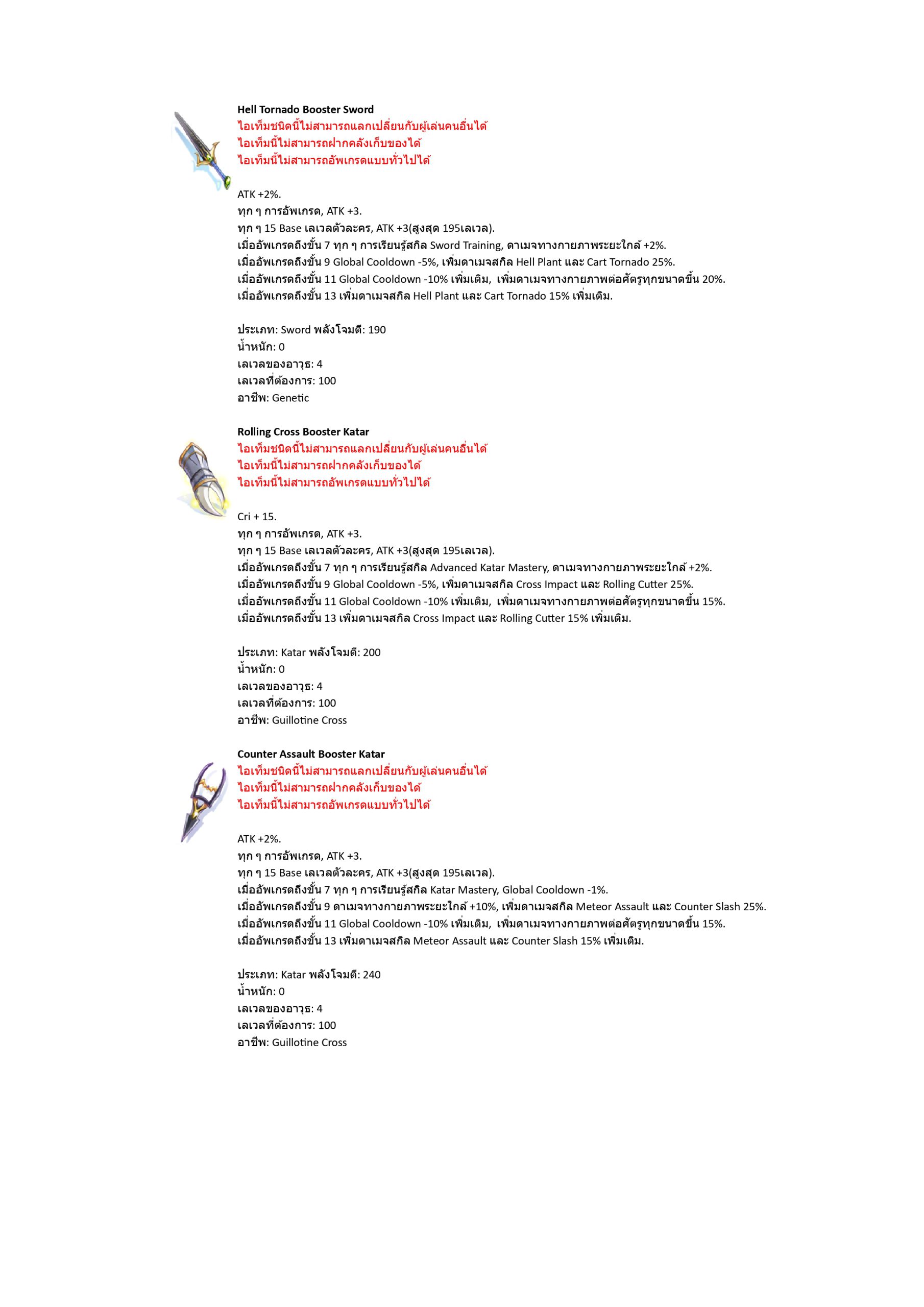 Hell Tornado Booster Sword
ไอเท็มชนิดนี้ไม่สามารถแลกเปลี่ยนกับผู้เล่นคนอื่นได้
ไอเท็มนี้ไม่สามารถฝากคลังเก็บของได้
ไอเท็มนี้ไม่สามารถอัพเกรดแบบทั่วไปได้

ATK +2%.
ทุก ๆ การอัพเกรด, ATK +3.
ทุก ๆ 15 Base เลเวลตัวละคร, ATK +3(สูงสุด 195เลเวล).
เมื่ออัพเกรดถึงขั้น 7 ทุก ๆ การเรียนรู้สกิล Sword Training, ดาเมจทางกายภาพระยะใกล้ +2%.
เมื่ออัพเกรดถึงขั้น 9 Global Cooldown -5%, เพิ่มดาเมจสกิล Hell Plant และ Cart Tornado 25%.
เมื่ออัพเกรดถึงขั้น 11 Global Cooldown -10% เพิ่มเติม, เพิ่มดาเมจทางกายภาพต่อศัตรูทุกขนาดขึ้น 20%.
เมื่ออัพเกรดถึงขั้น 13 เพิ่มดาเมจสกิล Hell Plant และ Cart Tornado 15% เพิ่มเติม.

ประเภท: Sword พลังโจมตี: 190
น้ำหนัก: 0
เลเวลของอาวุธ: 4
เลเวลที่ต้องการ: 100
อาชีพ: Genetic

Rolling Cross Booster Katar
ไอเท็มชนิดนี้ไม่สามารถแลกเปลี่ยนกับผู้เล่นคนอื่นได้
ไอเท็มนี้ไม่สามารถฝากคลังเก็บของได้
ไอเท็มนี้ไม่สามารถอัพเกรดแบบทั่วไปได้

Cri + 15.
ทุก ๆ การอัพเกรด, ATK +3.
ทุก ๆ 15 Base เลเวลตัวละคร, ATK +3(สูงสุด 195เลเวล).
เมื่ออัพเกรดถึงขั้น 7 ทุก ๆ การเรียนรู้สกิล Advanced Katar Mastery, ดาเมจทางกายภาพระยะใกล้ +2%.
เมื่ออัพเกรดถึงขั้น 9 Global Cooldown -5%, เพิ่มดาเมจสกิล Cross Impact และ Rolling Cutter 25%.
เมื่ออัพเกรดถึงขั้น 11 Global Cooldown -10% เพิ่มเติม, เพิ่มดาเมจทางกายภาพต่อศัตรูทุกขนาดขึ้น 15%.
เมื่ออัพเกรดถึงขั้น 13 เพิ่มดาเมจสกิล Cross Impact และ Rolling Cutter 15% เพิ่มเติม.

ประเภท: Katar พลังโจมตี: 200
น้ำหนัก: 0
เลเวลของอาวุธ: 4
เลเวลที่ต้องการ: 100
อาชีพ: Guillotine Cross

Counter Assault Booster Katar
ไอเท็มชนิดนี้ไม่สามารถแลกเปลี่ยนกับผู้เล่นคนอื่นได้
ไอเท็มนี้ไม่สามารถฝากคลังเก็บของได้
ไอเท็มนี้ไม่สามารถอัพเกรดแบบทั่วไปได้

ATK +2%.
ทุก ๆ การอัพเกรด, ATK +3.
ทุก ๆ 15 Base เลเวลตัวละคร, ATK +3(สูงสุด 195เลเวล).
เมื่ออัพเกรดถึงขั้น 7 ทุก ๆ การเรียนรู้สกิล Katar Mastery, Global Cooldown -1%.
เมื่ออัพเกรดถึงขั้น 9 ดาเมจทางกายภาพระยะใกล้ +10%, เพิ่มดาเมจสกิล Meteor Assault และ Counter Slash 25%.
เมื่ออัพเกรดถึงขั้น 11 Global Cooldown -10% เพิ่มเติม, เพิ่มดาเมจทางกายภาพต่อศัตรูทุกขนาดขึ้น 15%.
เมื่ออัพเกรดถึงขั้น 13 เพิ่มดาเมจสกิล Meteor Assault และ Counter Slash 15% เพิ่มเติม.

ประเภท: Katar พลังโจมตี: 240
น้ำหนัก: 0
เลเวลของอาวุธ: 4
เลเวลที่ต้องการ: 100
อาชีพ: Guillotine Cross